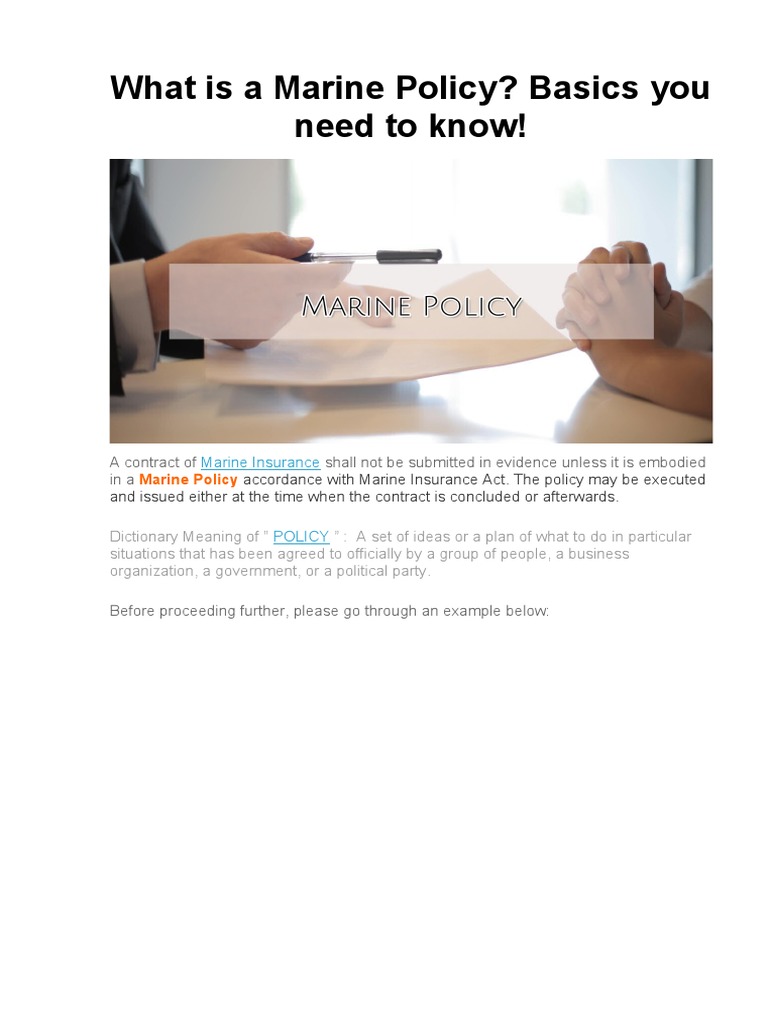 What is a Marine Policy? Basics you need to know!

Marine Policy

A contract of Marine Insurance shall not be submitted in evidence unless it is embodied in a Marine Policy accordance with Marine Insurance Act. The policy may be executed and issued either at the time when the contract is concluded or afterwards.

Dictionary Meaning of " POLICY " : A set of ideas or a plan of what to do in particular situations that has been agreed to officially by a group of people, a business organization, a government, or a political party.

Before proceeding further, please go through an example below: